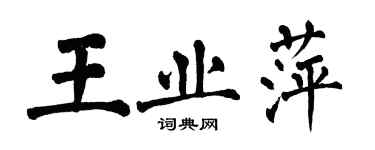 王业萍
词典网